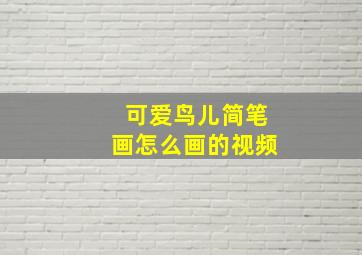 可爱鸟儿简笔画怎么画的视频